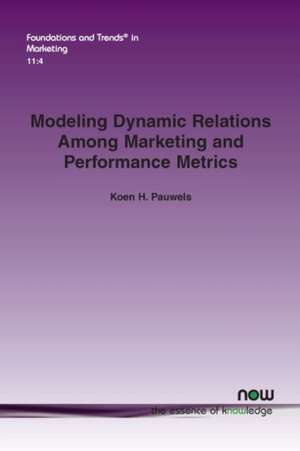 Foundations and Trends® in Marketing
11:4

Modeling Dynamic Relations Among Marketing and Performance Metrics

Koen H. Pauwels

now
the essence of knowledge